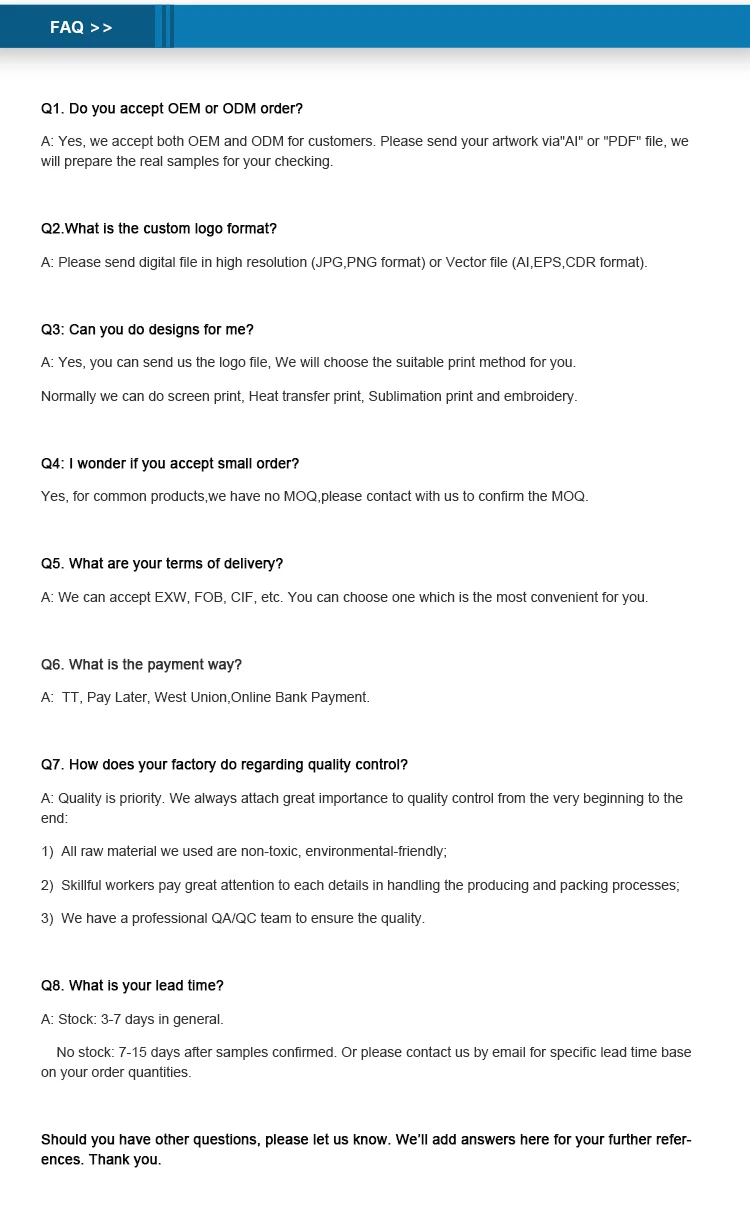 FAQ >>

Q1. Do you accept OEM or ODM order?

A: Yes, we accept both OEM and ODM for customers. Please send your artwork via"AI" or "PDF" file, we will prepare the real samples for your checking.

Q2.What is the custom logo format?

A: Please send digital file in high resolution (JPG,PNG format) or Vector file (AI,EPS,CDR format).

Q3: Can you do designs for me?

A: Yes, you can send us the logo file, We will choose the suitable print method for you.

Normally we can do screen print, Heat transfer print, Sublimation print and embroidery.

Q4: I wonder if you accept small order?

Yes, for common products,we have no MOQ,please contact with us to confirm the MOQ.

Q5. What are your terms of delivery?

A: We can accept EXW, FOB, CIF, etc. You can choose one which is the most convenient for you.

Q6. What is the payment way?

A: TT, Pay Later, West Union,Online Bank Payment.

Q7. How does your factory do regarding quality control?

A: Quality is priority. We always attach great importance to quality control from the very beginning to the end:

1) All raw material we used are non-toxic, environmental-friendly;

2) Skillful workers pay great attention to each details in handling the producing and packing processes;

3) We have a professional QA/QC team to ensure the quality.

Q8. What is your lead time?

A: Stock: 3-7 days in general.

No stock: 7-15 days after samples confirmed. Or please contact us by email for specific lead time base on your order quantities.

Should you have other questions, please let us know. We'll add answers here for your further references. Thank you.